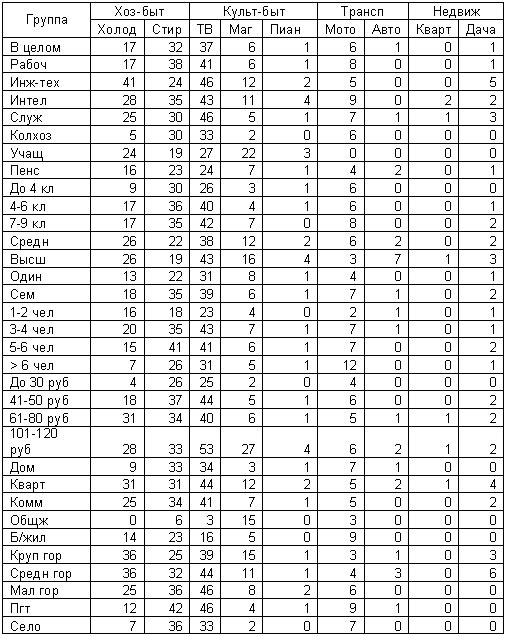 | Группа | Хоз-быт | | Культ-быт | | | Трансп | | Недвиж | |
|---|---|---|---|---|---|---|---|---|---|
| | Холод | Стир | ТВ | Маг | Пиан | Мото | Авто | Кварт | Дача |
| В целом | 17 | 32 | 37 | 6 | 1 | 6 | 1 | 0 | 1 |
| Рабоч | 17 | 38 | 41 | 6 | 1 | 8 | 0 | 0 | 1 |
| Инж-тех | 41 | 24 | 46 | 12 | 2 | 5 | 0 | 0 | 5 |
| Интел | 28 | 35 | 43 | 11 | 4 | 9 | 0 | 2 | 2 |
| Служ | 25 | 30 | 46 | 5 | 1 | 7 | 1 | 1 | 3 |
| Колхоз | 5 | 30 | 33 | 2 | 0 | 6 | 0 | 0 | 0 |
| Учащ | 24 | 19 | 27 | 22 | 3 | 0 | 0 | 0 | 0 |
| Пенс | 16 | 23 | 24 | 7 | 1 | 4 | 2 | 0 | 1 |
| До 4 кл | 9 | 30 | 26 | 3 | 1 | 6 | 0 | 0 | 0 |
| 4-6 кл | 17 | 36 | 40 | 4 | 1 | 6 | 0 | 0 | 1 |
| 7-9 кл | 17 | 35 | 42 | 7 | 0 | 8 | 0 | 0 | 2 |
| Средн | 26 | 22 | 38 | 12 | 2 | 6 | 2 | 0 | 2 |
| Высш | 26 | 19 | 43 | 16 | 4 | 3 | 7 | 1 | 3 |
| Один | 13 | 22 | 31 | 8 | 1 | 4 | 0 | 0 | 1 |
| Сем | 18 | 35 | 39 | 6 | 1 | 7 | 1 | 0 | 2 |
| 1-2 чел | 16 | 18 | 23 | 4 | 0 | 2 | 1 | 0 | 1 |
| 3-4 чел | 20 | 35 | 43 | 7 | 1 | 7 | 1 | 0 | 1 |
| 5-6 чел | 15 | 41 | 41 | 6 | 1 | 7 | 0 | 0 | 2 |
| > 6 чел | 7 | 26 | 31 | 5 | 1 | 12 | 0 | 0 | 1 |
| До 30 руб | 4 | 26 | 25 | 2 | 0 | 4 | 0 | 0 | 0 |
| 41-50 руб | 18 | 37 | 44 | 5 | 1 | 6 | 0 | 0 | 2 |
| 61-80 руб | 31 | 34 | 40 | 6 | 1 | 5 | 1 | 1 | 2 |
| 101-120 руб | 28 | 33 | 53 | 27 | 4 | 6 | 2 | 1 | 2 |
| Дом | 9 | 33 | 34 | 3 | 1 | 7 | 1 | 0 | 0 |
| Кварт | 31 | 31 | 44 | 12 | 2 | 5 | 2 | 1 | 4 |
| Комм | 25 | 34 | 41 | 7 | 1 | 5 | 0 | 0 | 2 |
| Общж | 0 | 6 | 3 | 15 | 0 | 3 | 0 | 0 | 0 |
| Б/жил | 14 | 23 | 16 | 5 | 0 | 9 | 0 | 0 | 0 |
| Круп гор | 36 | 25 | 39 | 15 | 1 | 3 | 1 | 0 | 3 |
| Средн гор | 36 | 32 | 44 | 11 | 1 | 4 | 3 | 0 | 6 |
| Мал гор | 25 | 36 | 46 | 8 | 2 | 6 | 0 | 0 | 0 |
| Пгт | 12 | 42 | 46 | 4 | 1 | 9 | 1 | 0 | 0 |
| Село | 7 | 36 | 33 | 2 | 0 | 7 | 0 | 0 | 0 |